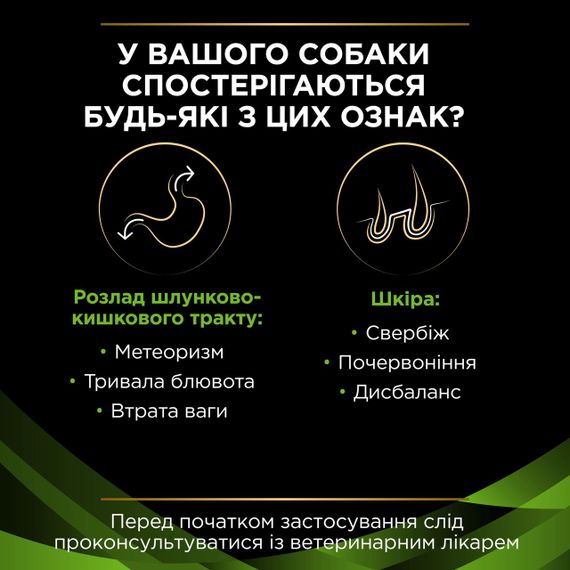 У ВАШОГО СОБАКИ СПОСТЕРІГАЮТЬСЯ БУДЬ-ЯКІ З ЦИХ ОЗНАК?

Розлад шлунково-кишкового тракту:

• Метеоризм
• Тривала блювота
• Втрата ваги

Шкіра:

• Свербіж
• Почервоніння
• Дисбаланс

Перед початком застосування слід проконсультуватися із ветеринарним лікарем